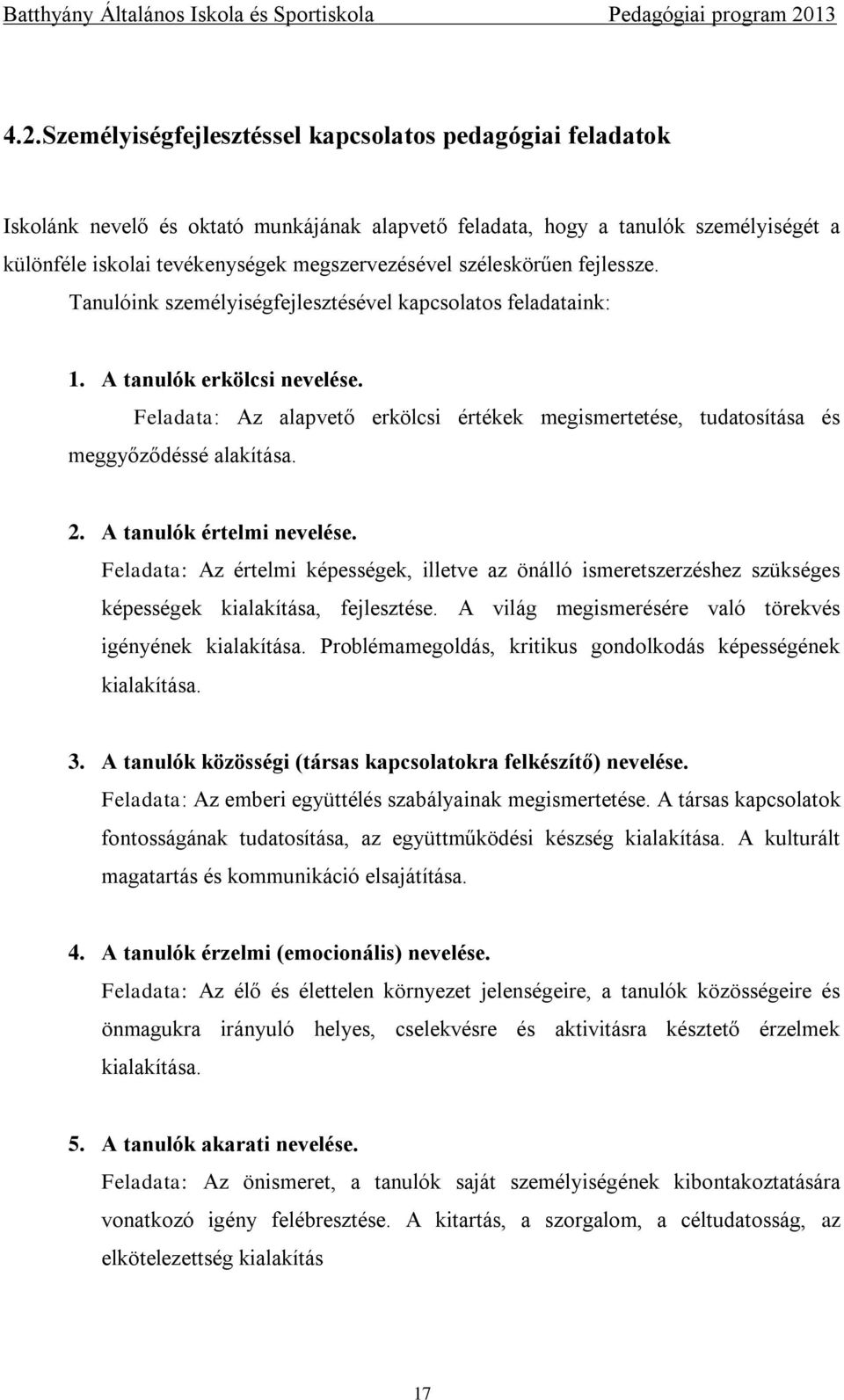 Batthyány Általános Iskola és Sportiskola Pedagógiai program 2013

4.2.Személyiségfejlesztéssel kapcsolatos pedagógiai feladatok

Iskolánk nevelő és oktató munkájának alapvető feladata, hogy a tanulók személyiségét a különféle iskolai tevékenységek megszervezésével széleskörűen fejlessze. Tanulóink személyiségfejlesztésével kapcsolatos feladataink:

1. A tanulók erkölcsi nevelése.
Feladata: Az alapvető erkölcsi értékek megismertetése, tudatosítása és meggyőződéssé alakítása.

2. A tanulók értelmi nevelése.
Feladata: Az értelmi képességek, illetve az önálló ismeretszerzéshez szükséges képességek kialakítása, fejlesztése. A világ megismerésére való törekvés igényének kialakítása. Problémamegoldás, kritikus gondolkodás képességének kialakítása.

3. A tanulók közösségi (társas kapcsolatokra felkészítő) nevelése.
Feladata: Az emberi együttélés szabályainak megismertetése. A társas kapcsolatok fontosságának tudatosítása, az együttműködési készség kialakítása. A kulturált magatartás és kommunikáció elsajátítása.

4. A tanulók érzelmi (emocionális) nevelése.
Feladata: Az élő és élettelen környezet jelenségeire, a tanulók közösségeire és önmagukra irányuló helyes, cselekvésre és aktivitásra késztető érzelmek kialakítása.

5. A tanulók akarati nevelése.
Feladata: Az önismeret, a tanulók saját személyiségének kibontakoztatására vonatkozó igény felébresztése. A kitartás, a szorgalom, a céltudatosság, az elkötelezettség kialakítás

17